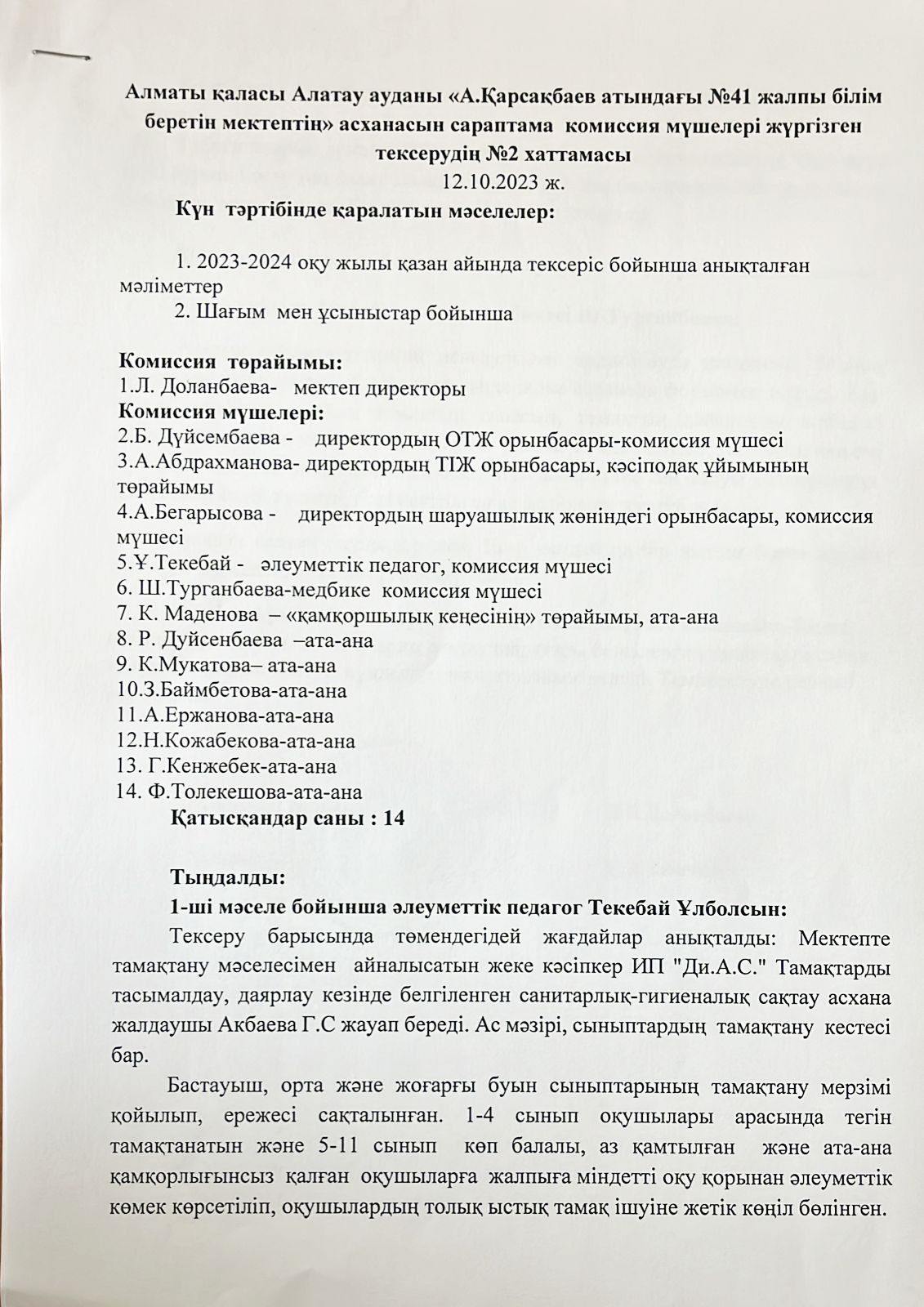 Алматы қаласы Алатау ауданы «А.Қарсақбаев атындағы №41 жалпы білім беретін мектептің» асханасын сараптама комиссия мүшелері жүргізген тексерудің №2 хаттамасы
12.10.2023 ж.

Күн тәртібінде қаралатын мәселелер:

1. 2023-2024 оқу жылы қазан айында тексеріс бойынша анықталған мәліметтер
2. Шағым мен ұсыныстар бойынша

Комиссия төрайымы:
1.Л. Доланбаева- мектеп директоры
Комиссия мүшелері:
2.Б. Дүйсембаева - директордың ОТЖ орынбасары-комиссия мүшесі
3.А.Абдрахманова- директордың ТІЖ орынбасары, кәсіподақ ұйымының төрайымы
4.А.Бегарысова - директордың шаруашылық жөніндегі орынбасары, комиссия мүшесі
5.Ұ.Текебай - әлеуметтік педагог, комиссия мүшесі
6. Ш.Турганбаева-медбике комиссия мүшесі
7. К. Маденова – «қамқоршылық кеңесінің» төрайымы, ата-ана
8. Р. Дуйсенбаева –ата-ана
9. К.Мукатова– ата-ана
10.З.Баймбетова-ата-ана
11.А.Ержанова-ата-ана
12.Н.Кожабекова-ата-ана
13. Г.Кенжебек-ата-ана
14. Ф.Толекешова-ата-ана
Қатысқандар саны : 14

Тыңдалды:
1-ші мәселе бойынша әлеуметтік педагог Текебай Ұлболсын:
Тексеру барысында төмендегідей жағдайлар анықталды: Мектепте тамақтану мәселесімен айналысатын жеке кәсіпкер ИП "Ди.А.С." Тамақтарды тасымалдау, даярлау кезінде белгіленген санитарлық-гигиеналық сақтау асхана жалдаушы Акбаева Г.С жауап береді. Ас мәзірі, сыныптардың тамақтану кестесі бар.

Бастауыш, орта және жоғарғы буын сыныптарының тамақтану мерзімі қойылып, ережесі сақталынған. 1-4 сынып оқушылары арасында тегін тамақтанатын және 5-11 сынып көп балалы, аз қамтылған және ата-ана қамқорлығынсыз қалған оқушыларға жалпыға міндетті оқу қорынан әлеуметтік көмек көрсетіліп, оқушылардың толық ыстық тамақ ішуіне жетік көңіл бөлінген.